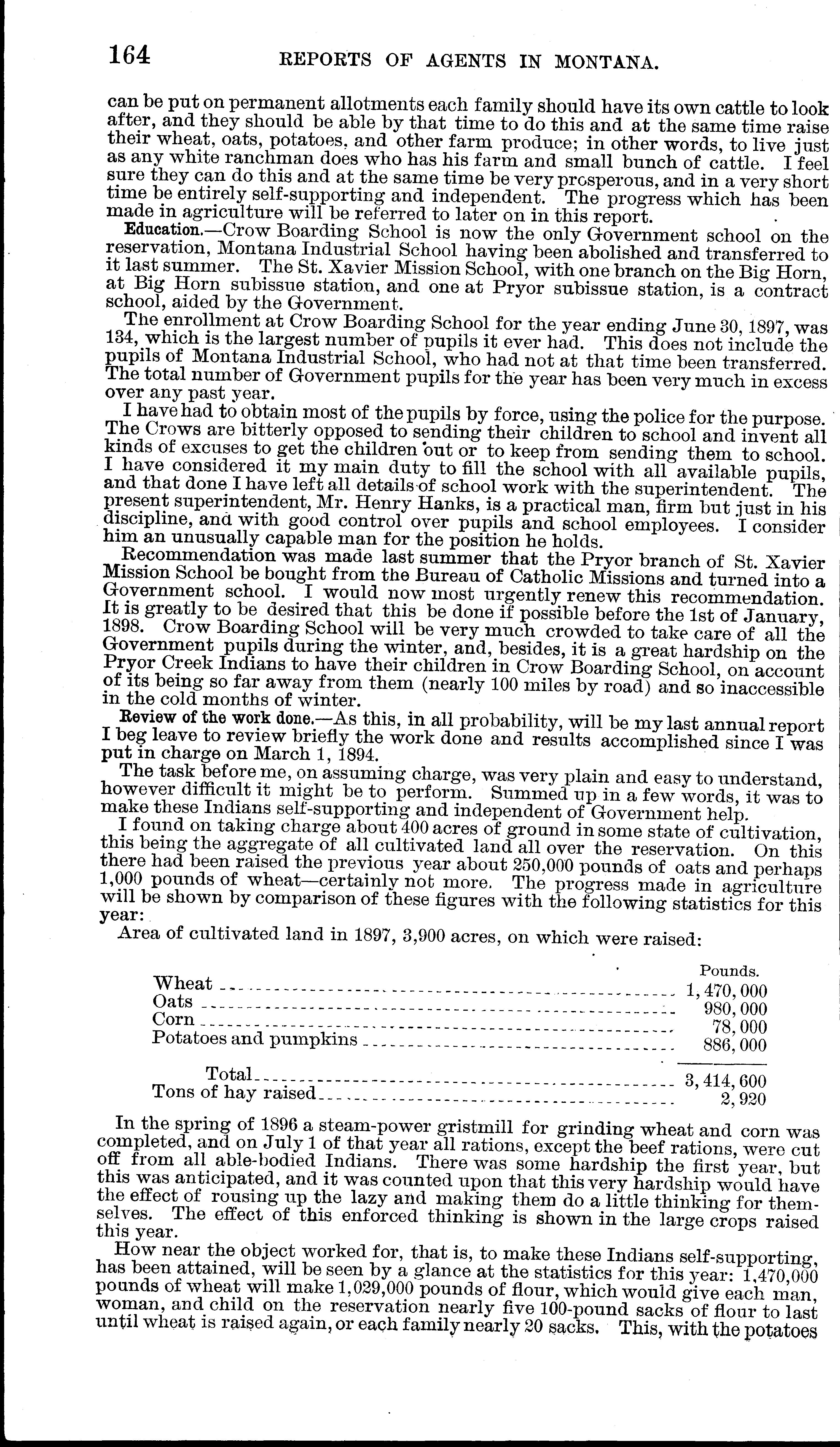 164 REPORTS OF AGENTS IN MONTANA.

can be put on permanent allotments each family should have its own cattle to look after, and they should be able by that time to do this and at the same time raise their wheat, oats, potatoes, and other farm produce; in other words, to live just as any white ranchman does who has his farm and small bunch of cattle. I feel sure they can do this and at the same time be very prosperous, and in a very short time be entirely self-supporting and independent. The progress which has been made in agriculture will be referred to later on in this report.

Education.—Crow Boarding School is now the only Government school on the reservation, Montana Industrial School having been abolished and transferred to it last summer. The St. Xavier Mission School, with one branch on the Big Horn, at Big Horn subissue station, and one at Pryor subissue station, is a contract school, aided by the Government.

The enrollment at Crow Boarding School for the year ending June 30, 1897, was 134, which is the largest number of pupils it ever had. This does not include the pupils of Montana Industrial School, who had not at that time been transferred. The total number of Government pupils for the year has been very much in excess over any past year.

I have had to obtain most of the pupils by force, using the police for the purpose. The Crows are bitterly opposed to sending their children to school and invent all kinds of excuses to get the children out or to keep from sending them to school. I have considered it my main duty to fill the school with all available pupils, and that done I have left all details of school work with the superintendent. The present superintendent, Mr. Henry Hanks, is a practical man, firm but just in his discipline, and with good control over pupils and school employees. I consider him an unusually capable man for the position he holds.

Recommendation was made last summer that the Pryor branch of St. Xavier Mission School be bought from the Bureau of Catholic Missions and turned into a Government school. I would now most urgently renew this recommendation. It is greatly to be desired that this be done if possible before the 1st of January, 1898. Crow Boarding School will be very much crowded to take care of all the Government pupils during the winter, and, besides, it is a great hardship on the Pryor Creek Indians to have their children in Crow Boarding School, on account of its being so far away from them (nearly 100 miles by road) and so inaccessible in the cold months of winter.

Review of the work done.—As this, in all probability, will be my last annual report I beg leave to review briefly the work done and results accomplished since I was put in charge on March 1, 1894.

The task before me, on assuming charge, was very plain and easy to understand, however difficult it might be to perform. Summed up in a few words, it was to make these Indians self-supporting and independent of Government help.

I found on taking charge about 400 acres of ground in some state of cultivation, this being the aggregate of all cultivated land all over the reservation. On this there had been raised the previous year about 250,000 pounds of oats and perhaps 1,000 pounds of wheat—certainly not more. The progress made in agriculture will be shown by comparison of these figures with the following statistics for this year:

Area of cultivated land in 1897, 3,900 acres, on which were raised:

| | Pounds. |
|---|---|
| Wheat | 1,470,000 |
| Oats | 980,000 |
| Corn | 78,000 |
| Potatoes and pumpkins | 886,000 |
| Total | 3,414,600 |
| Tons of hay raised | 2,920 |

In the spring of 1896 a steam-power gristmill for grinding wheat and corn was completed, and on July 1 of that year all rations, except the beef rations, were cut off from all able-bodied Indians. There was some hardship the first year, but this was anticipated, and it was counted upon that this very hardship would have the effect of rousing up the lazy and making them do a little thinking for themselves. The effect of this enforced thinking is shown in the large crops raised this year.

How near the object worked for, that is, to make these Indians self-supporting, has been attained, will be seen by a glance at the statistics for this year: 1,470,000 pounds of wheat will make 1,029,000 pounds of flour, which would give each man, woman, and child on the reservation nearly five 100-pound sacks of flour to last until wheat is raised again, or each family nearly 20 sacks. This, with the potatoes